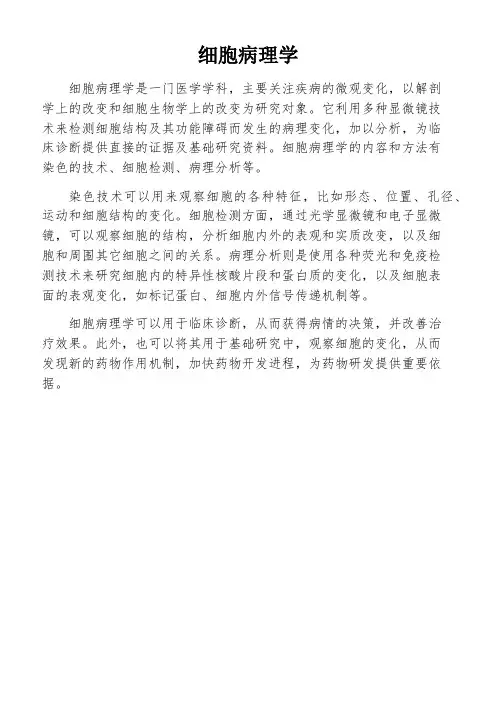 细胞病理学

细胞病理学是一门医学学科，主要关注疾病的微观变化，以解剖学上的改变和细胞生物学上的改变为研究对象。它利用多种显微镜技术来检测细胞结构及其功能障碍而发生的病理变化，加以分析，为临床诊断提供直接的证据及基础研究资料。细胞病理学的内容和方法有染色的技术、细胞检测、病理分析等。

染色技术可以用来观察细胞的各种特征，比如形态、位置、孔径、运动和细胞结构的变化。细胞检测方面，通过光学显微镜和电子显微镜，可以观察细胞的结构，分析细胞内外的表观和实质改变，以及细胞和周围其它细胞之间的关系。病理分析则是使用各种荧光和免疫检测技术来研究细胞内的特异性核酸片段和蛋白质的变化，以及细胞表面的表观变化，如标记蛋白、细胞内外信号传递机制等。

细胞病理学可以用于临床诊断，从而获得病情的决策，并改善治疗效果。此外，也可以将其用于基础研究中，观察细胞的变化，从而发现新的药物作用机制，加快药物开发进程，为药物研发提供重要依据。